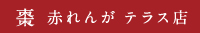 棗 赤れんが テラス店